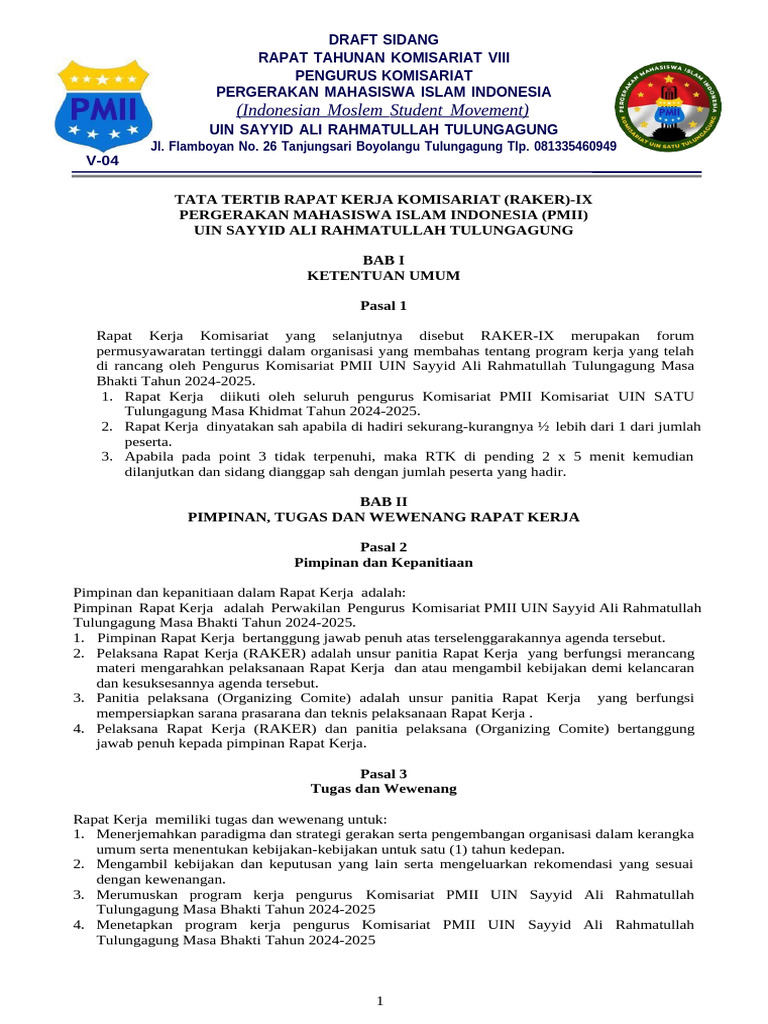 PMII

V-04

DRAFT SIDANG
RAPAT TAHUNAN KOMISARIAT VIII
PENGURUS KOMISARIAT
PERGERAKAN MAHASISWA ISLAM INDONESIA
(Indonesian Moslem Student Movement)
UIN SAYYID ALI RAHMATULLAH TULUNGAGUNG
Jl. Flamboyan No. 26 Tanjungsari Boyolangu Tulungagung Tlp. 081335460949

PERGERAKAN MAHASISWA ISLAM INDONESIA
PMII
KOMISARIAT UIN SATU TULUNGAGUNG

TATA TERTIB RAPAT KERJA KOMISARIAT (RAKER)-IX
PERGERAKAN MAHASISWA ISLAM INDONESIA (PMII)
UIN SAYYID ALI RAHMATULLAH TULUNGAGUNG

BAB I
KETENTUAN UMUM

Pasal 1

Rapat Kerja Komisariat yang selanjutnya disebut RAKER-IX merupakan forum permusyawaratan tertinggi dalam organisasi yang membahas tentang program kerja yang telah di rancang oleh Pengurus Komisariat PMII UIN Sayyid Ali Rahmatullah Tulungagung Masa Bhakti Tahun 2024-2025.
1. Rapat Kerja diikuti oleh seluruh pengurus Komisariat PMII Komisariat UIN SATU Tulungagung Masa Khidmat Tahun 2024-2025.
2. Rapat Kerja dinyatakan sah apabila di hadiri sekurang-kurangnya ½ lebih dari 1 dari jumlah peserta.
3. Apabila pada point 3 tidak terpenuhi, maka RTK di pending 2 x 5 menit kemudian dilanjutkan dan sidang dianggap sah dengan jumlah peserta yang hadir.

BAB II
PIMPINAN, TUGAS DAN WEWENANG RAPAT KERJA

Pasal 2
Pimpinan dan Kepanitiaan

Pimpinan dan kepanitiaan dalam Rapat Kerja adalah:
Pimpinan Rapat Kerja adalah Perwakilan Pengurus Komisariat PMII UIN Sayyid Ali Rahmatullah Tulungagung Masa Bhakti Tahun 2024-2025.
1. Pimpinan Rapat Kerja bertanggung jawab penuh atas terselenggarakannya agenda tersebut.
2. Pelaksana Rapat Kerja (RAKER) adalah unsur panitia Rapat Kerja yang berfungsi merancang materi mengarahkan pelaksanaan Rapat Kerja dan atau mengambil kebijakan demi kelancaran dan kesuksesannya agenda tersebut.
3. Panitia pelaksana (Organizing Comite) adalah unsur panitia Rapat Kerja yang berfungsi mempersiapkan sarana prasarana dan teknis pelaksanaan Rapat Kerja .
4. Pelaksana Rapat Kerja (RAKER) dan panitia pelaksana (Organizing Comite) bertanggung jawab penuh kepada pimpinan Rapat Kerja.

Pasal 3
Tugas dan Wewenang

Rapat Kerja memiliki tugas dan wewenang untuk:
1. Menerjemahkan paradigma dan strategi gerakan serta pengembangan organisasi dalam kerangka umum serta menentukan kebijakan-kebijakan untuk satu (1) tahun kedepan.
2. Mengambil kebijakan dan keputusan yang lain serta mengeluarkan rekomendasi yang sesuai dengan kewenangan.
3. Merumuskan program kerja pengurus Komisariat PMII UIN Sayyid Ali Rahmatullah Tulungagung Masa Bhakti Tahun 2024-2025
4. Menetapkan program kerja pengurus Komisariat PMII UIN Sayyid Ali Rahmatullah Tulungagung Masa Bhakti Tahun 2024-2025

1